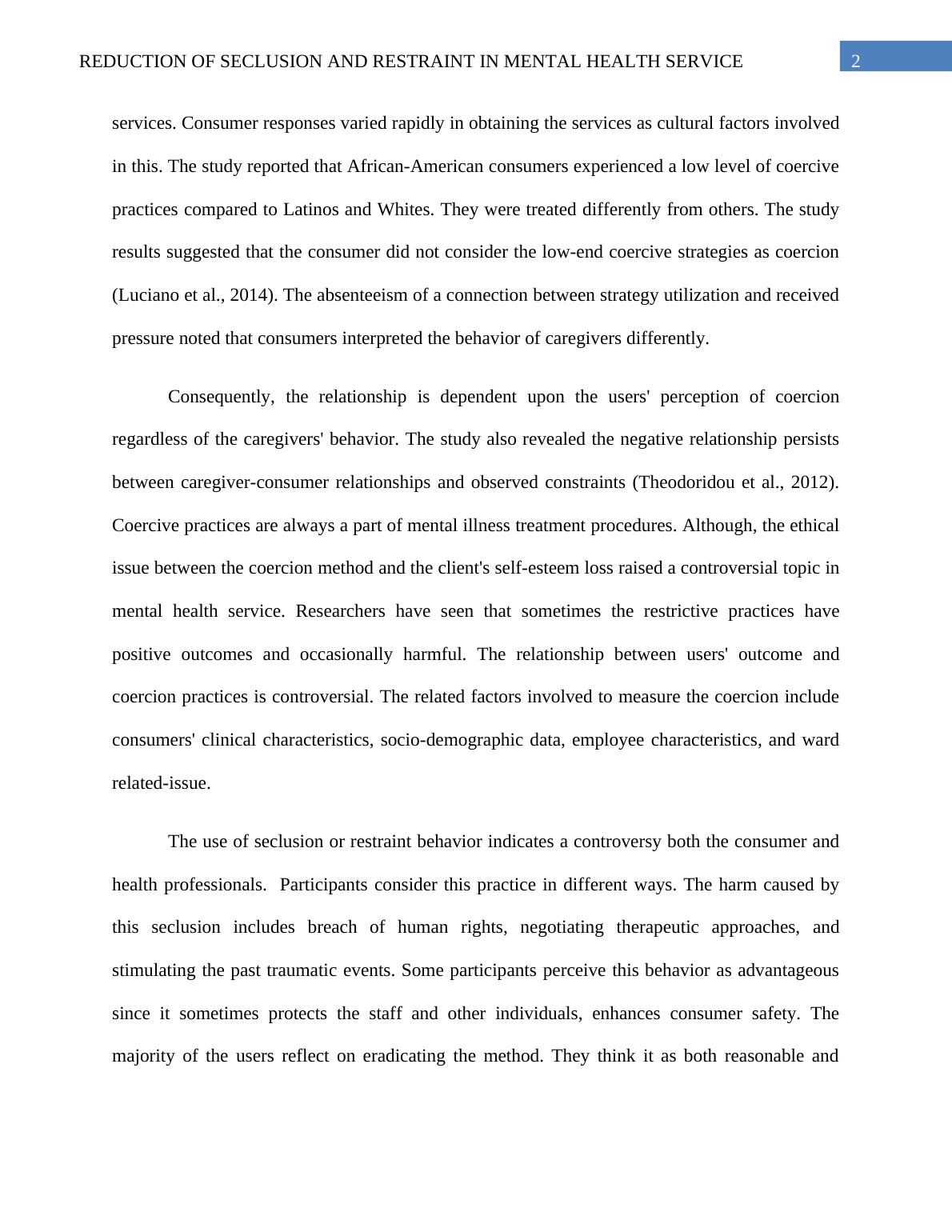 REDUCTION OF SECLUSION AND RESTRAINT IN MENTAL HEALTH SERVICE 2

services. Consumer responses varied rapidly in obtaining the services as cultural factors involved in this. The study reported that African-American consumers experienced a low level of coercive practices compared to Latinos and Whites. They were treated differently from others. The study results suggested that the consumer did not consider the low-end coercive strategies as coercion (Luciano et al., 2014). The absenteeism of a connection between strategy utilization and received pressure noted that consumers interpreted the behavior of caregivers differently.

Consequently, the relationship is dependent upon the users' perception of coercion regardless of the caregivers' behavior. The study also revealed the negative relationship persists between caregiver-consumer relationships and observed constraints (Theodoridou et al., 2012). Coercive practices are always a part of mental illness treatment procedures. Although, the ethical issue between the coercion method and the client's self-esteem loss raised a controversial topic in mental health service. Researchers have seen that sometimes the restrictive practices have positive outcomes and occasionally harmful. The relationship between users' outcome and coercion practices is controversial. The related factors involved to measure the coercion include consumers' clinical characteristics, socio-demographic data, employee characteristics, and ward related-issue.

The use of seclusion or restraint behavior indicates a controversy both the consumer and health professionals. Participants consider this practice in different ways. The harm caused by this seclusion includes breach of human rights, negotiating therapeutic approaches, and stimulating the past traumatic events. Some participants perceive this behavior as advantageous since it sometimes protects the staff and other individuals, enhances consumer safety. The majority of the users reflect on eradicating the method. They think it as both reasonable and